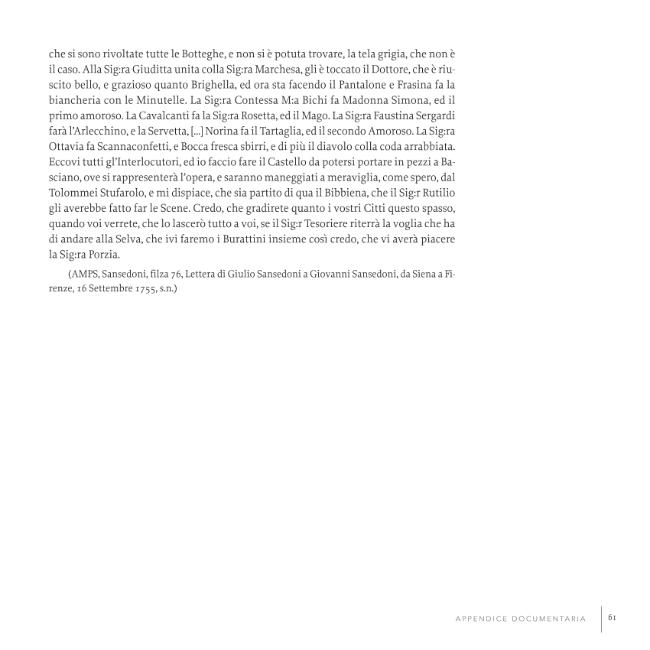 che si sono rivoltate tutte le Botteghe, e non si è potuta trovare, la tela grigia, che non è il caso. Alla Sig:ra Giuditta unita colla Sig:ra Marchesa, gli è toccato il Dottore, che è riuscito bello, e grazioso quanto Brighella, ed ora sta facendo il Pantalone e Frasina fa la biancheria con le Minutelle. La Sig:ra Contessa M:a Bichi fa Madonna Simona, ed il primo amoroso. La Cavalcanti fa la Sig:ra Rosetta, ed il Mago. La Sig:ra Faustina Sergardi farà l'Arlecchino, e la Servetta, [...] Norina fa il Tartaglia, ed il secondo Amoroso. La Sig:ra Ottavia fa Scannaconfetti, e Bocca fresca sbirri, e di più il diavolo colla coda arrabbiata. Eccovi tutti gl'Interlocutori, ed io faccio fare il Castello da potersi portare in pezzi a Basciano, ove si rappresenterà l'opera, e saranno maneggiati a meraviglia, come spero, dal Tolommei Stufarolo, e mi dispiace, che sia partito di qua il Bibbiena, che il Sig:r Rutilio gli averebbe fatto far le Scene. Credo, che gradirete quanto i vostri Citti questo spasso, quando voi verrete, che lo lascerò tutto a voi, se il Sig:r Tesoriere riterrà la voglia che ha di andare alla Selva, che ivi faremo i Burattini insieme così credo, che vi averà piacere la Sig:ra Porzia.

(AMPS, Sansedoni, filza 76, Lettera di Giulio Sansedoni a Giovanni Sansedoni, da Siena a Firenze, 16 Settembre 1755, s.n.)

APPENDICE DOCUMENTARIA 61